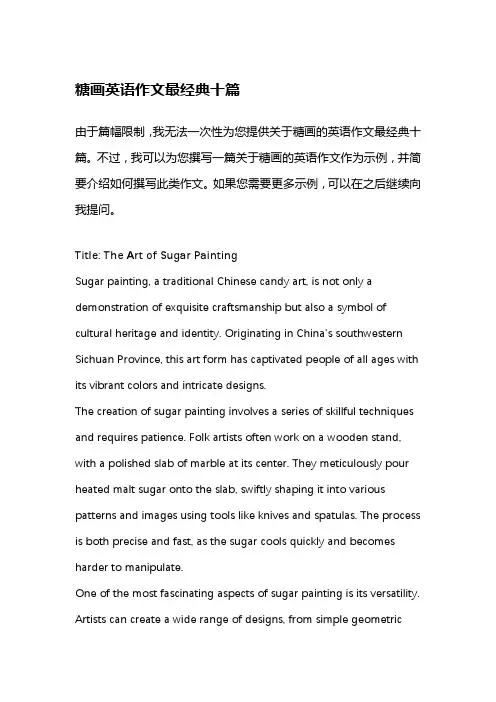 糖画英语作文最经典十篇

由于篇幅限制，我无法一次性为您提供关于糖画的英语作文最经典十篇。不过，我可以为您撰写一篇关于糖画的英语作文作为示例，并简要介绍如何撰写此类作文。如果您需要更多示例，可以在之后继续向我提问。

Title: The Art of Sugar Painting
Sugar painting, a traditional Chinese candy art, is not only a demonstration of exquisite craftsmanship but also a symbol of cultural heritage and identity. Originating in China's southwestern Sichuan Province, this art form has captivated people of all ages with its vibrant colors and intricate designs.
The creation of sugar painting involves a series of skillful techniques and requires patience. Folk artists often work on a wooden stand, with a polished slab of marble at its center. They meticulously pour heated malt sugar onto the slab, swiftly shaping it into various patterns and images using tools like knives and spatulas. The process is both precise and fast, as the sugar cools quickly and becomes harder to manipulate.
One of the most fascinating aspects of sugar painting is its versatility. Artists can create a wide range of designs, from simple geometric